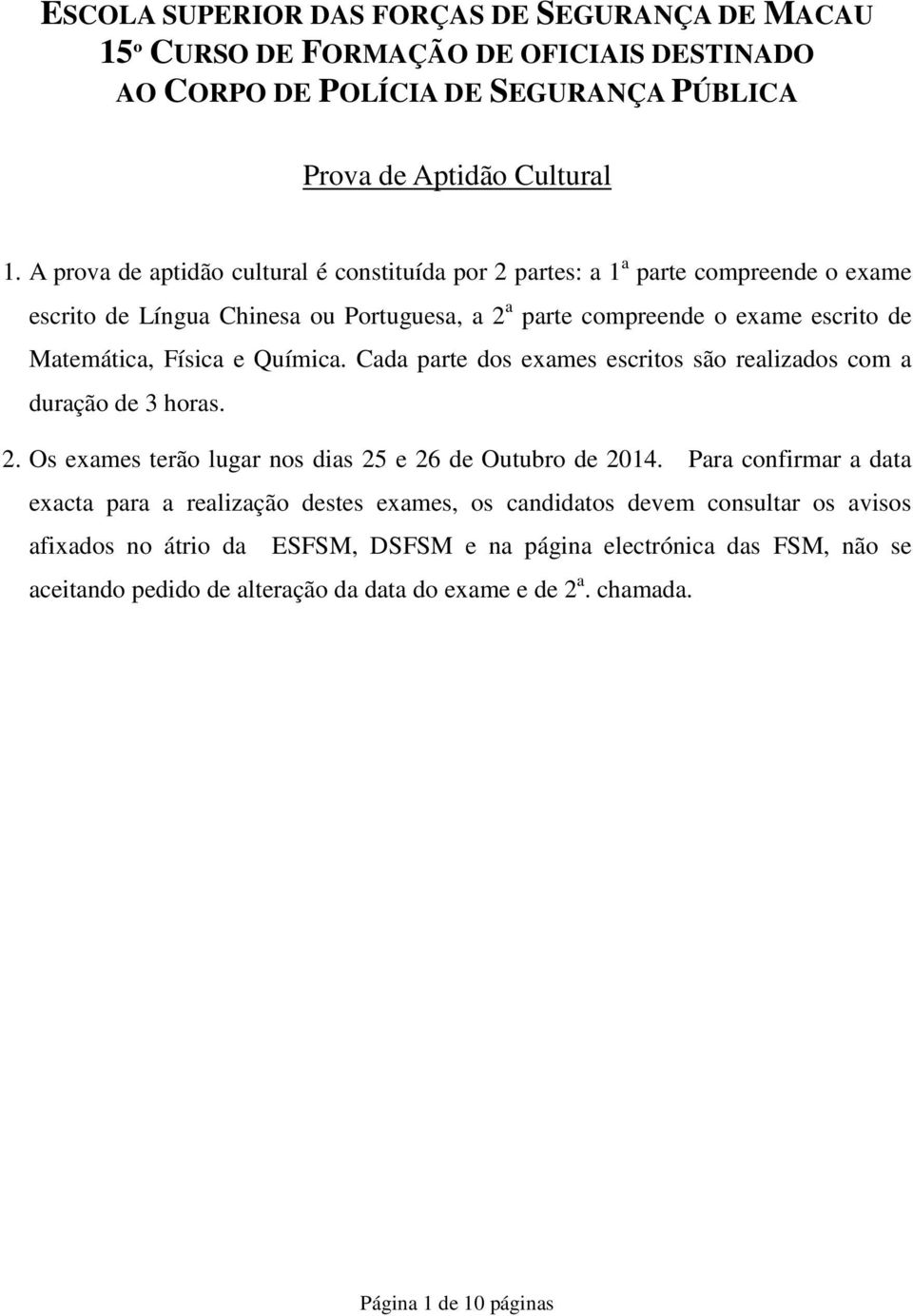 ESCOLA SUPERIOR DAS FORÇAS DE SEGURANÇA DE MACAU
15º CURSO DE FORMAÇÃO DE OFICIAIS DESTINADO AO CORPO DE POLÍCIA DE SEGURANÇA PÚBLICA

Prova de Aptidão Cultural

1. A prova de aptidão cultural é constituída por 2 partes: a 1ª parte compreende o exame escrito de Língua Chinesa ou Portuguesa, a 2ª parte compreende o exame escrito de Matemática, Física e Química. Cada parte dos exames escritos são realizados com a duração de 3 horas.

2. Os exames terão lugar nos dias 25 e 26 de Outubro de 2014. Para confirmar a data exacta para a realização destes exames, os candidatos devem consultar os avisos afixados no átrio da ESFSM, DSFSM e na página electrónica das FSM, não se aceitando pedido de alteração da data do exame e de 2ª. chamada.

Página 1 de 10 páginas